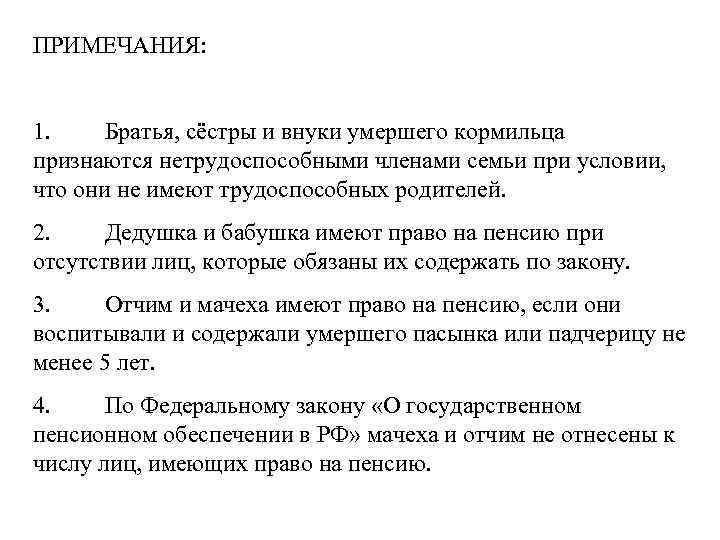 ПРИМЕЧАНИЯ:

1. Братья, сёстры и внуки умершего кормильца признаются нетрудоспособными членами семьи при условии, что они не имеют трудоспособных родителей.

2. Дедушка и бабушка имеют право на пенсию при отсутствии лиц, которые обязаны их содержать по закону.

3. Отчим и мачеха имеют право на пенсию, если они воспитывали и содержали умершего пасынка или падчерицу не менее 5 лет.

4. По Федеральному закону «О государственном пенсионном обеспечении в РФ» мачеха и отчим не отнесены к числу лиц, имеющих право на пенсию.